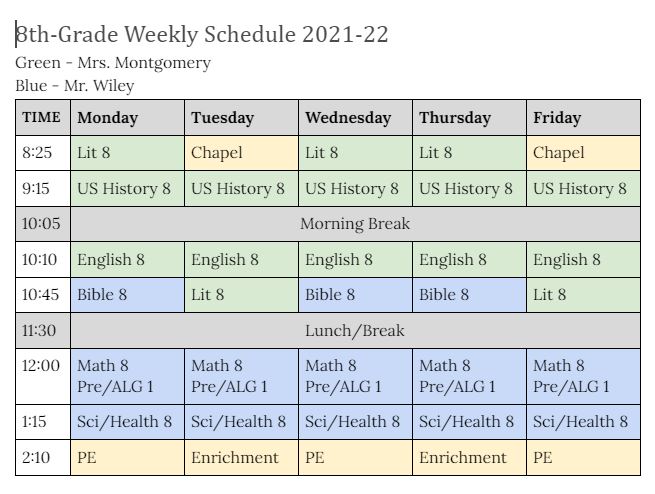 8th-Grade Weekly Schedule 2021-22
Green - Mrs. Montgomery
Blue - Mr. Wiley

| TIME | Monday | Tuesday | Wednesday | Thursday | Friday |
|---|---|---|---|---|---|
| 8:25 | Lit 8 | Chapel | Lit 8 | Lit 8 | Chapel |
| 9:15 | US History 8 | US History 8 | US History 8 | US History 8 | US History 8 |
| 10:05 | Morning Break | | | | |
| 10:10 | English 8 | English 8 | English 8 | English 8 | English 8 |
| 10:45 | Bible 8 | Lit 8 | Bible 8 | Bible 8 | Lit 8 |
| 11:30 | Lunch/Break | | | | |
| 12:00 | Math 8 Pre/ALG 1 | Math 8 Pre/ALG 1 | Math 8 Pre/ALG 1 | Math 8 Pre/ALG 1 | Math 8 Pre/ALG 1 |
| 1:15 | Sci/Health 8 | Sci/Health 8 | Sci/Health 8 | Sci/Health 8 | Sci/Health 8 |
| 2:10 | PE | Enrichment | PE | Enrichment | PE |